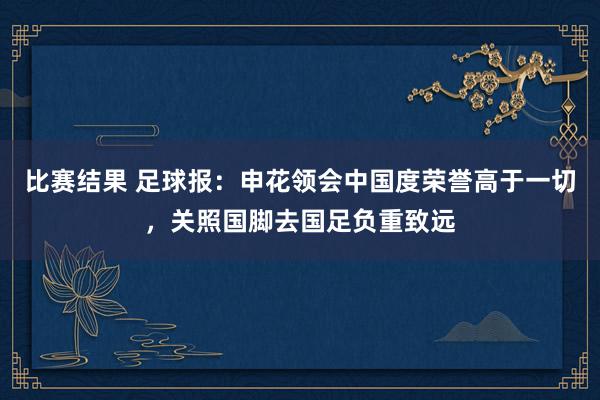 比赛结果 足球报：申花领会中国度荣誉高于一切，关照国脚去国足负重致远